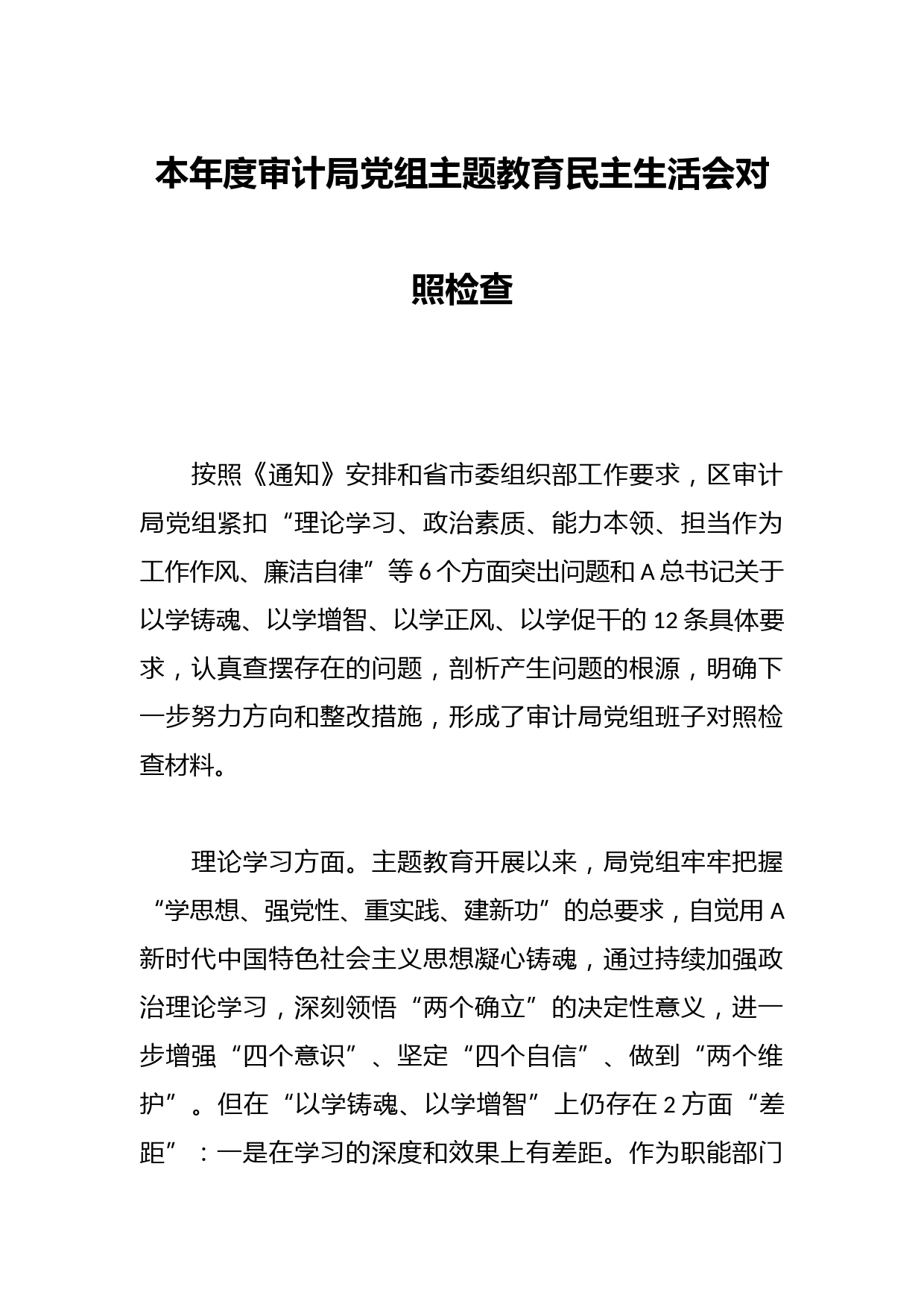 本年度审计局党组主题教育民主生活会对照检查

按照《通知》安排和省市委组织部工作要求，区审计局党组紧扣“理论学习、政治素质、能力本领、担当作为工作作风、廉洁自律”等6个方面突出问题和A总书记关于以学铸魂、以学增智、以学正风、以学促干的12条具体要求，认真查摆存在的问题，剖析产生问题的根源，明确下一步努力方向和整改措施，形成了审计局党组班子对照检查材料。

理论学习方面。主题教育开展以来，局党组牢牢把握“学思想、强党性、重实践、建新功”的总要求，自觉用A新时代中国特色社会主义思想凝心铸魂，通过持续加强政治理论学习，深刻领悟“两个确立”的决定性意义，进一步增强“四个意识”、坚定“四个自信”、做到“两个维护”。但在“以学铸魂、以学增智”上仍存在2方面“差距”：一是在学习的深度和效果上有差距。作为职能部门